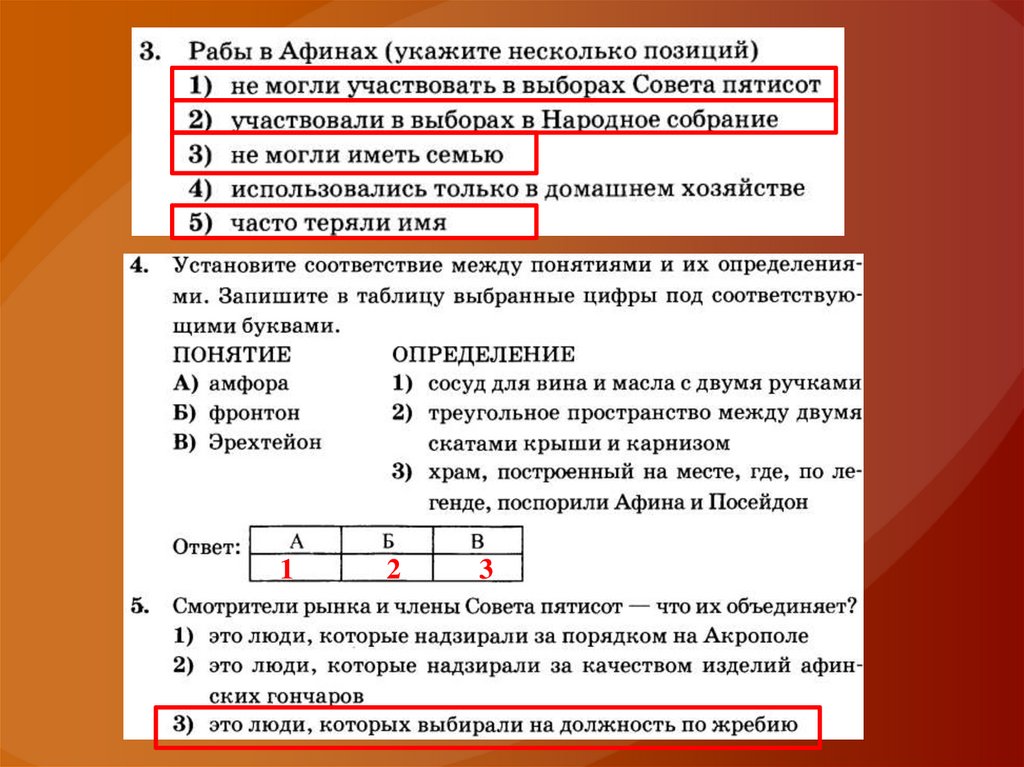 3. Рабы в Афинах (укажите несколько позиций)
1) не могли участвовать в выборах Совета пятисот
2) участвовали в выборах в Народное собрание
3) не могли иметь семью
4) использовались только в домашнем хозяйстве
5) часто теряли имя

4. Установите соответствие между понятиями и их определениями. Запишите в таблицу выбранные цифры под соответствующими буквами.

ПОНЯТИЕ
А) амфора
Б) фронтон
В) Эрехтейон

ОПРЕДЕЛЕНИЕ
1) сосуд для вина и масла с двумя ручками
2) треугольное пространство между двумя скатами крыши и карнизом
3) храм, построенный на месте, где, по легенде, поспорили Афина и Посейдон

Ответ:
| А | Б | В |
|---|---|---|
| 1 | 2 | 3 |

5. Смотрители рынка и члены Совета пятисот — что их объединяет?
1) это люди, которые надзирали за порядком на Акрополе
2) это люди, которые надзирали за качеством изделий афинских гончаров
3) это люди, которых выбирали на должность по жребию